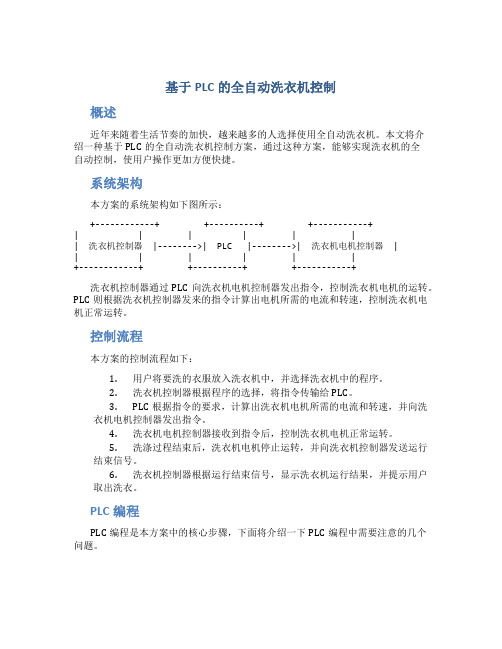 基于 PLC 的全自动洗衣机控制

概述

近年来随着生活节奏的加快，越来越多的人选择使用全自动洗衣机。本文将介绍一种基于 PLC 的全自动洗衣机控制方案，通过这种方案，能够实现洗衣机的全自动控制，使用户操作更加方便快捷。

系统架构

本方案的系统架构如下图所示：

+------------+          +----------+          +-----------+
|            |          |          |          |           |
| 洗衣机控制器 |--------->|   PLC    |--------->| 洗衣机电机控制器 |
|            |          |          |          |           |
+------------+          +----------+          +-----------+

洗衣机控制器通过 PLC 向洗衣机电机控制器发出指令，控制洗衣机电机的运转。PLC 则根据洗衣机控制器发来的指令计算出电机所需的电流和转速，控制洗衣机电机正常运转。

控制流程

本方案的控制流程如下：

1. 用户将要洗的衣服放入洗衣机中，并选择洗衣机中的程序。
2. 洗衣机控制器根据程序的选择，将指令传输给 PLC。
3. PLC 根据指令的要求，计算出洗衣机电机所需的电流和转速，并向洗衣机电机控制器发出指令。
4. 洗衣机电机控制器接收到指令后，控制洗衣机电机正常运转。
5. 洗涤过程结束后，洗衣机电机停止运转，并向洗衣机控制器发送运行结束信号。
6. 洗衣机控制器根据运行结束信号，显示洗衣机运行结果，并提示用户取出洗衣。

PLC 编程

PLC 编程是本方案中的核心步骤，下面将介绍一下 PLC 编程中需要注意的几个问题。